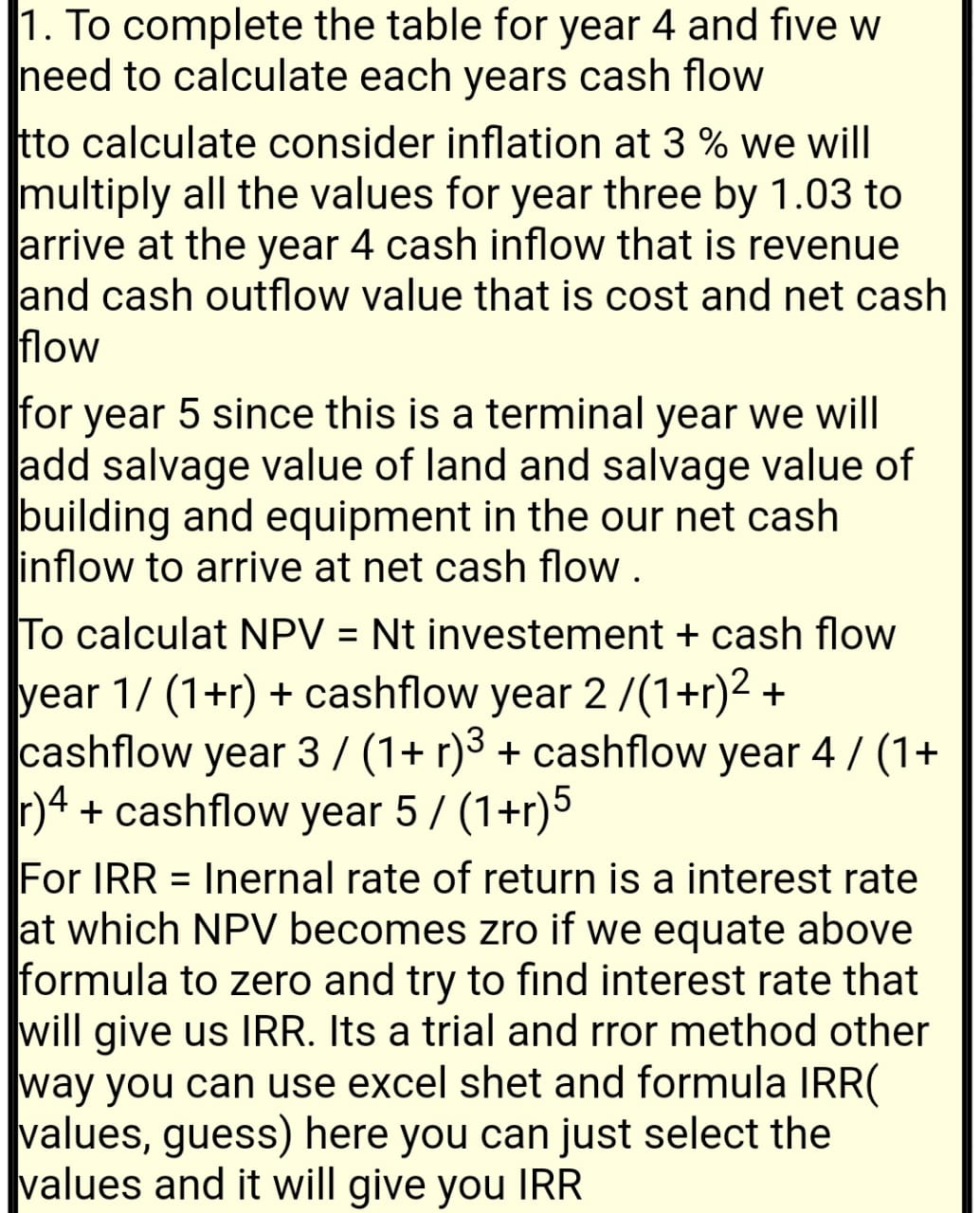 1. To complete the table for year 4 and five w need to calculate each years cash flow

tto calculate consider inflation at 3 % we will multiply all the values for year three by 1.03 to arrive at the year 4 cash inflow that is revenue and cash outflow value that is cost and net cash flow

for year 5 since this is a terminal year we will add salvage value of land and salvage value of building and equipment in the our net cash inflow to arrive at net cash flow .

To calculat NPV = Nt investement + cash flow year 1/ (1+r) + cashflow year 2 /$(1+r)^2$ + cashflow year 3 / $(1+ r)^3$ + cashflow year 4 / $(1+ r)^4$ + cashflow year 5 / $(1+r)^5$

For IRR = Inernal rate of return is a interest rate at which NPV becomes zro if we equate above formula to zero and try to find interest rate that will give us IRR. Its a trial and rror method other way you can use excel shet and formula IRR( values, guess) here you can just select the values and it will give you IRR